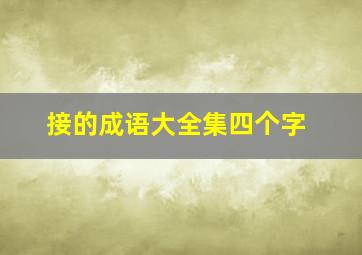 接的成语大全集四个字